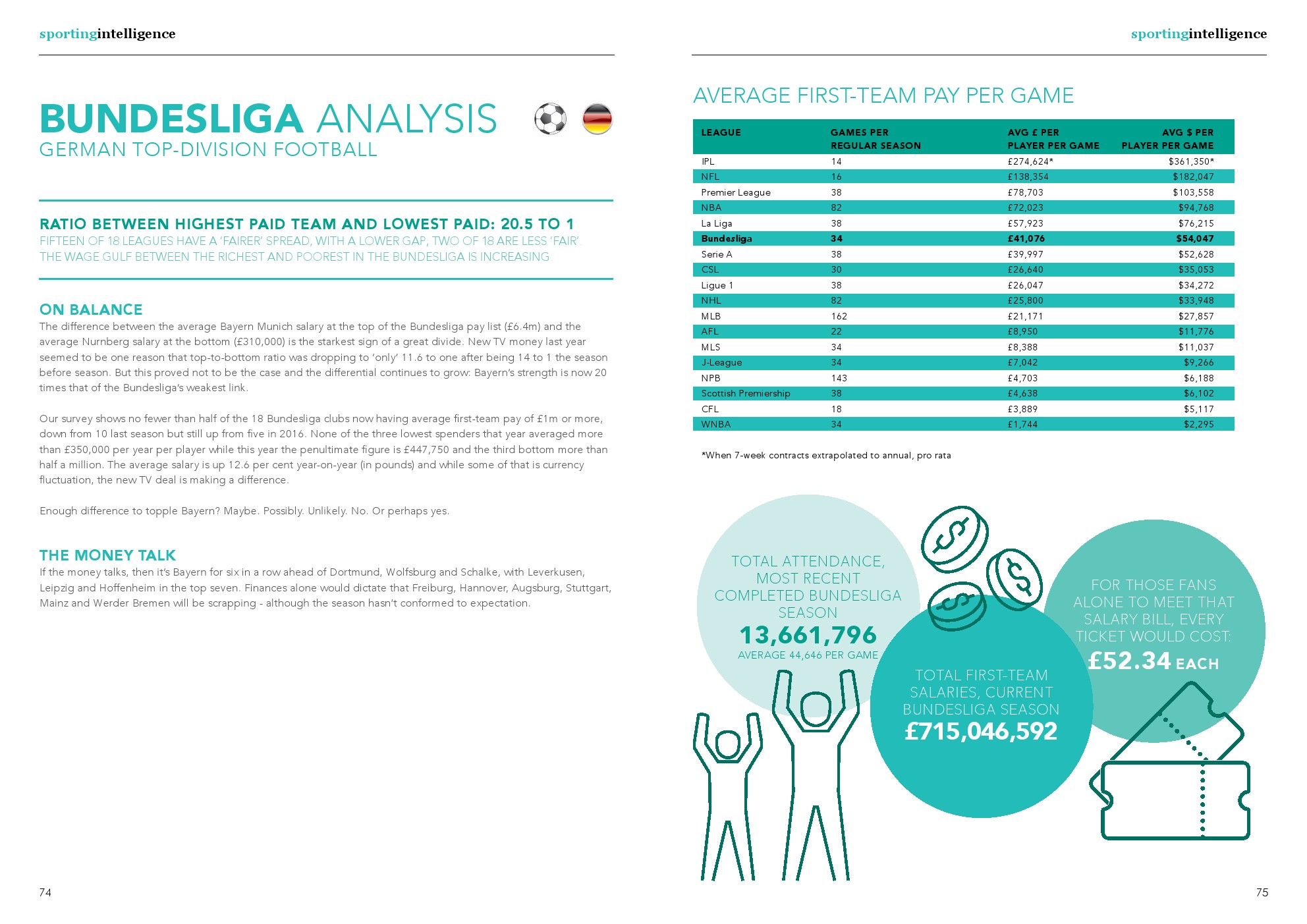 sportingintelligence

BUNDESLIGA ANALYSIS
GERMAN TOP-DIVISION FOOTBALL

RATIO BETWEEN HIGHEST PAID TEAM AND LOWEST PAID: 20.5 TO 1
FIFTEEN OF 18 LEAGUES HAVE A 'FAIRER' SPREAD, WITH A LOWER GAP, TWO OF 18 ARE LESS 'FAIR'. THE WAGE GULF BETWEEN THE RICHEST AND POOREST IN THE BUNDESLIGA IS INCREASING.

ON BALANCE
The difference between the average Bayern Munich salary at the top of the Bundesliga pay list (£6.4m) and the average Nurnberg salary at the bottom (£310,000) is the starkest sign of a great divide. New TV money last year seemed to be one reason that top-to-bottom ratio was dropping to 'only' 11.6 to one after being 14 to 1 the season before season. But this proved not to be the case and the differential continues to grow: Bayern's strength is now 20 times that of the Bundesliga's weakest link.

Our survey shows no fewer than half of the 18 Bundesliga clubs now having average first-team pay of £1m or more, down from 10 last season but still up from five in 2016. None of the three lowest spenders that year averaged more than £350,000 per year per player while this year the penultimate figure is £447,750 and the third bottom more than half a million. The average salary is up 12.6 per cent year-on-year (in pounds) and while some of that is currency fluctuation, the new TV deal is making a difference.

Enough difference to topple Bayern? Maybe. Possibly. Unlikely. No. Or perhaps yes.

THE MONEY TALK
If the money talks, then it's Bayern for six in a row ahead of Dortmund, Wolfsburg and Schalke, with Leverkusen, Leipzig and Hoffenheim in the top seven. Finances alone would dictate that Freiburg, Hannover, Augsburg, Stuttgart, Mainz and Werder Bremen will be scrapping - although the season hasn't conformed to expectation.

74

sportingintelligence

AVERAGE FIRST-TEAM PAY PER GAME

| LEAGUE | GAMES PER REGULAR SEASON | AVG £ PER PLAYER PER GAME | AVG $ PER PLAYER PER GAME |
|---|---|---|---|
| IPL | 14 | £274,624* | $361,350* |
| NFL | 16 | £138,354 | $182,047 |
| Premier League | 38 | £78,703 | $103,558 |
| NBA | 82 | £72,023 | $94,768 |
| La Liga | 38 | £57,923 | $76,215 |
| Bundesliga | 34 | £41,076 | $54,047 |
| Serie A | 38 | £39,997 | $52,628 |
| CSL | 30 | £26,640 | $35,053 |
| Ligue 1 | 38 | £26,047 | $34,272 |
| NHL | 82 | £25,800 | $33,948 |
| MLB | 162 | £21,171 | $27,857 |
| AFL | 22 | £8,950 | $11,776 |
| MLS | 34 | £8,388 | $11,037 |
| J-League | 34 | £7,042 | $9,266 |
| NPB | 143 | £4,703 | $6,188 |
| Scottish Premiership | 38 | £4,638 | $6,102 |
| CFL | 18 | £3,889 | $5,117 |
| WNBA | 34 | £1,744 | $2,295 |

*When 7-week contracts extrapolated to annual, pro rata

TOTAL ATTENDANCE, MOST RECENT COMPLETED BUNDESLIGA SEASON
13,661,796
AVERAGE 44,646 PER GAME

TOTAL FIRST-TEAM SALARIES, CURRENT BUNDESLIGA SEASON
£715,046,592

FOR THOSE FANS ALONE TO MEET THAT SALARY BILL, EVERY TICKET WOULD COST:
£52.34 EACH

75